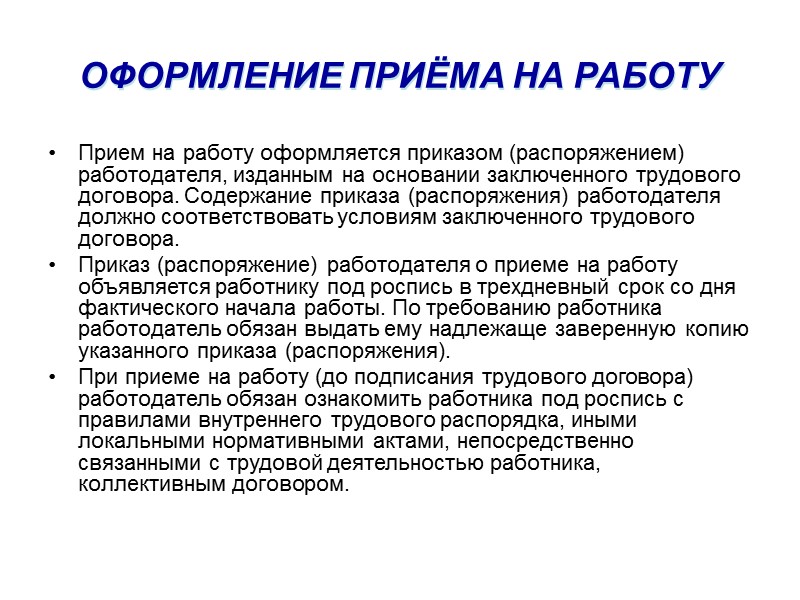 ОФОРМЛЕНИЕ ПРИЁМА НА РАБОТУ

• Прием на работу оформляется приказом (распоряжением) работодателя, изданным на основании заключенного трудового договора. Содержание приказа (распоряжения) работодателя должно соответствовать условиям заключенного трудового договора.

• Приказ (распоряжение) работодателя о приеме на работу объявляется работнику под роспись в трехдневный срок со дня фактического начала работы. По требованию работника работодатель обязан выдать ему надлежаще заверенную копию указанного приказа (распоряжения).

• При приеме на работу (до подписания трудового договора) работодатель обязан ознакомить работника под роспись с правилами внутреннего трудового распорядка, иными локальными нормативными актами, непосредственно связанными с трудовой деятельностью работника, коллективным договором.